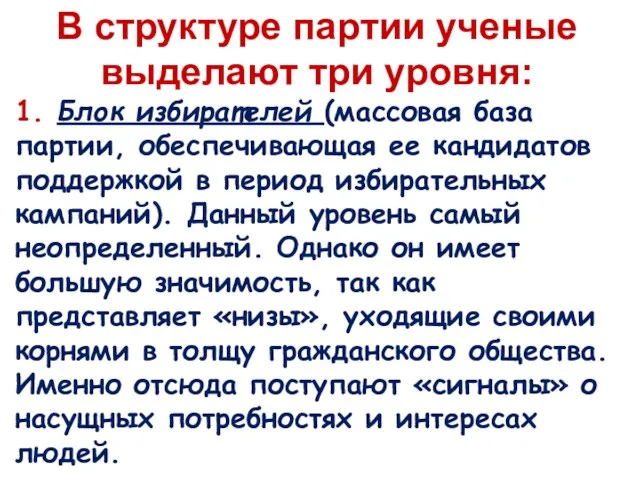 В структуре партии ученые выделают три уровня:

1. Блок избирателей (массовая база партии, обеспечивающая ее кандидатов поддержкой в период избирательных кампаний). Данный уровень самый неопределенный. Однако он имеет большую значимость, так как представляет «низы», уходящие своими корнями в толщу гражданского общества. Именно отсюда поступают «сигналы» о насущных потребностях и интересах людей.